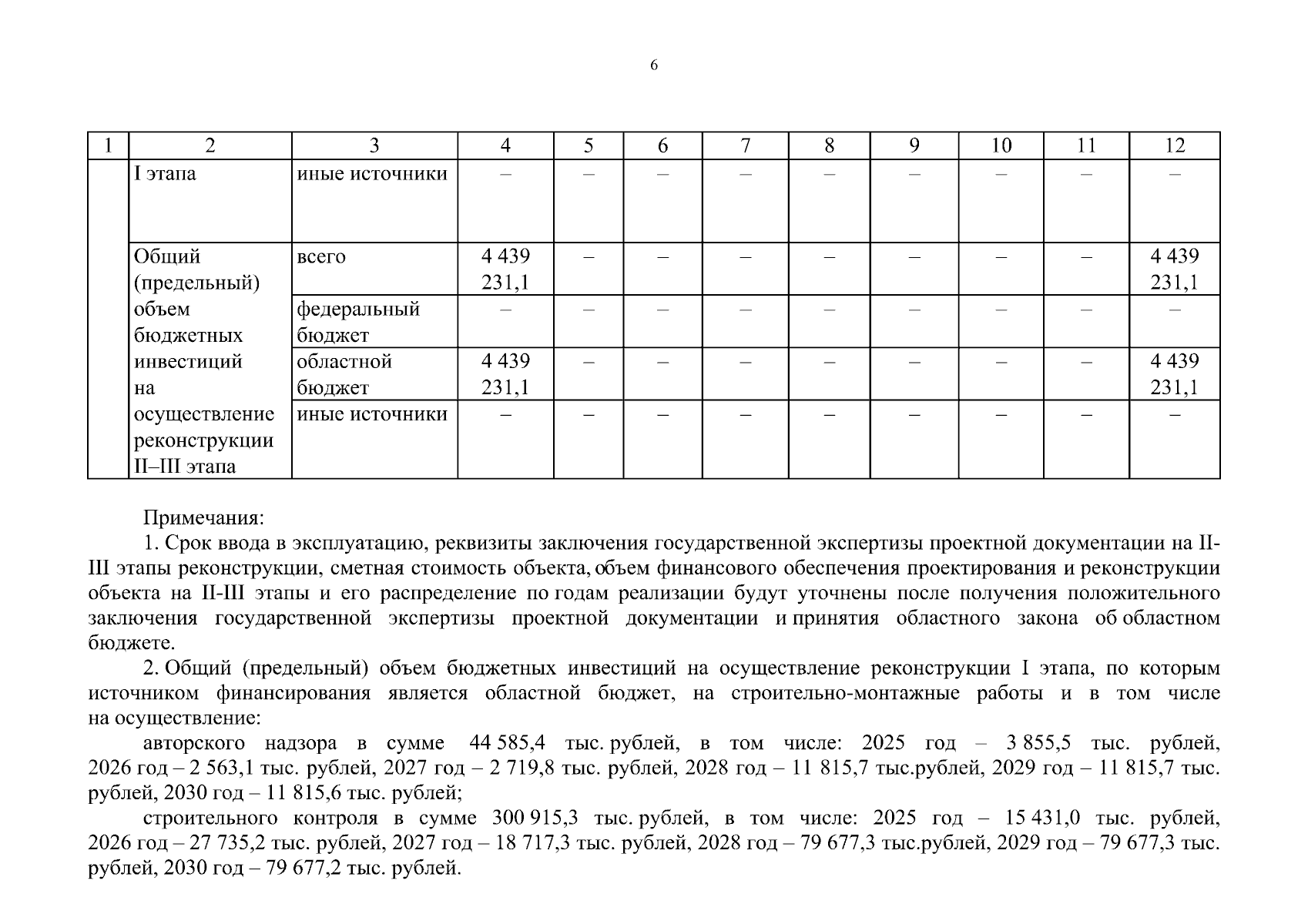 6

| 1 | 2 | 3 | 4 | 5 | 6 | 7 | 8 | 9 | 10 | 11 | 12 |
|---|---|---|---|---|---|---|---|---|---|---|---|
| | I этапа | иные источники | – | – | – | – | – | – | – | – | – |
| | Общий (предельный) объем бюджетных инвестиций на осуществление реконструкции II–III этапа | всего | 4 439 231,1 | – | – | – | – | – | – | – | 4 439 231,1 |
| | | федеральный бюджет | – | – | – | – | – | – | – | – | – |
| | | областной бюджет | 4 439 231,1 | – | – | – | – | – | – | – | 4 439 231,1 |
| | | иные источники | – | – | – | – | – | – | – | – | – |

Примечания:

1. Срок ввода в эксплуатацию, реквизиты заключения государственной экспертизы проектной документации на II-III этапы реконструкции, сметная стоимость объекта, объем финансового обеспечения проектирования и реконструкции объекта на II-III этапы и его распределение по годам реализации будут уточнены после получения положительного заключения государственной экспертизы проектной документации и принятия областного закона об областном бюджете.

2. Общий (предельный) объем бюджетных инвестиций на осуществление реконструкции I этапа, по которым источником финансирования является областной бюджет, на строительно-монтажные работы и в том числе на осуществление:

авторского надзора в сумме 44 585,4 тыс. рублей, в том числе: 2025 год – 3 855,5 тыс. рублей, 2026 год – 2 563,1 тыс. рублей, 2027 год – 2 719,8 тыс. рублей, 2028 год – 11 815,7 тыс.рублей, 2029 год – 11 815,7 тыс. рублей, 2030 год – 11 815,6 тыс. рублей;

строительного контроля в сумме 300 915,3 тыс. рублей, в том числе: 2025 год – 15 431,0 тыс. рублей, 2026 год – 27 735,2 тыс. рублей, 2027 год – 18 717,3 тыс. рублей, 2028 год – 79 677,3 тыс.рублей, 2029 год – 79 677,3 тыс. рублей, 2030 год – 79 677,2 тыс. рублей.